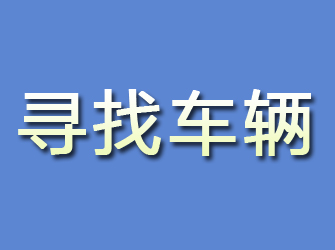 寻找车辆